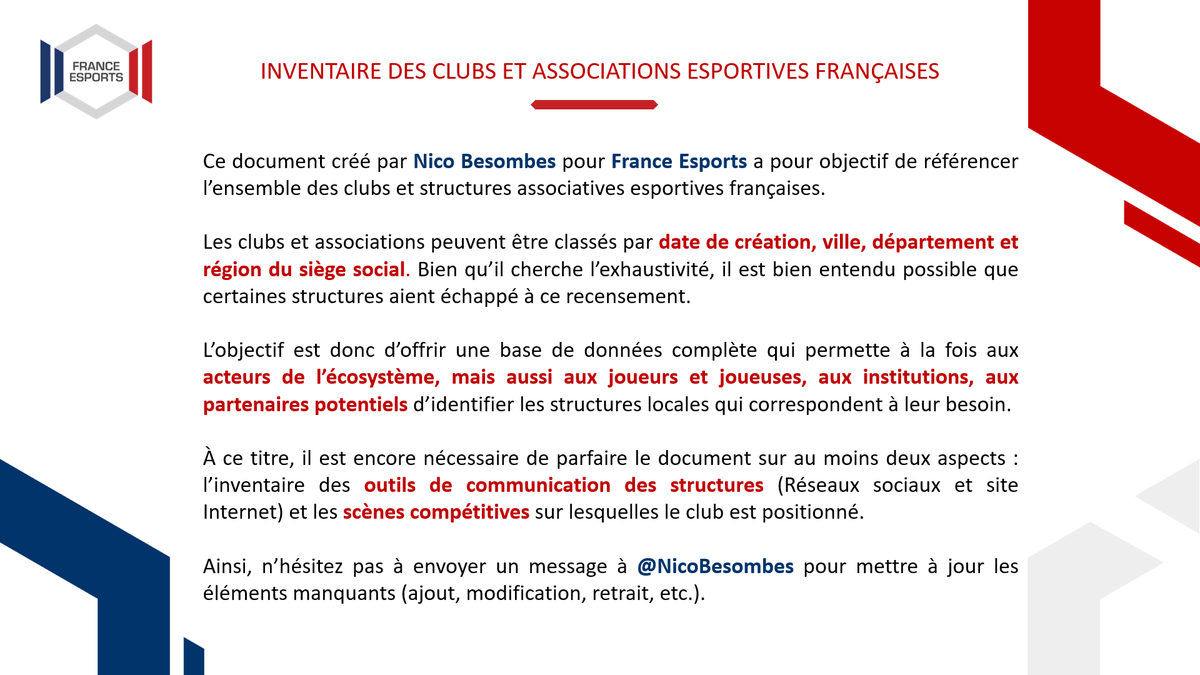 FRANCE ESPORTS

INVENTAIRE DES CLUBS ET ASSOCIATIONS ESPORTIVES FRANÇAISES

Ce document créé par Nico Besombes pour France Esports a pour objectif de référencer l'ensemble des clubs et structures associatives esportives françaises.

Les clubs et associations peuvent être classés par date de création, ville, département et région du siège social. Bien qu'il cherche l'exhaustivité, il est bien entendu possible que certaines structures aient échappé à ce recensement.

L'objectif est donc d'offrir une base de données complète qui permette à la fois aux acteurs de l'écosystème, mais aussi aux joueurs et joueuses, aux institutions, aux partenaires potentiels d'identifier les structures locales qui correspondent à leur besoin.

À ce titre, il est encore nécessaire de parfaire le document sur au moins deux aspects : l'inventaire des outils de communication des structures (Réseaux sociaux et site Internet) et les scènes compétitives sur lesquelles le club est positionné.

Ainsi, n'hésitez pas à envoyer un message à @NicoBesombes pour mettre à jour les éléments manquants (ajout, modification, retrait, etc.).